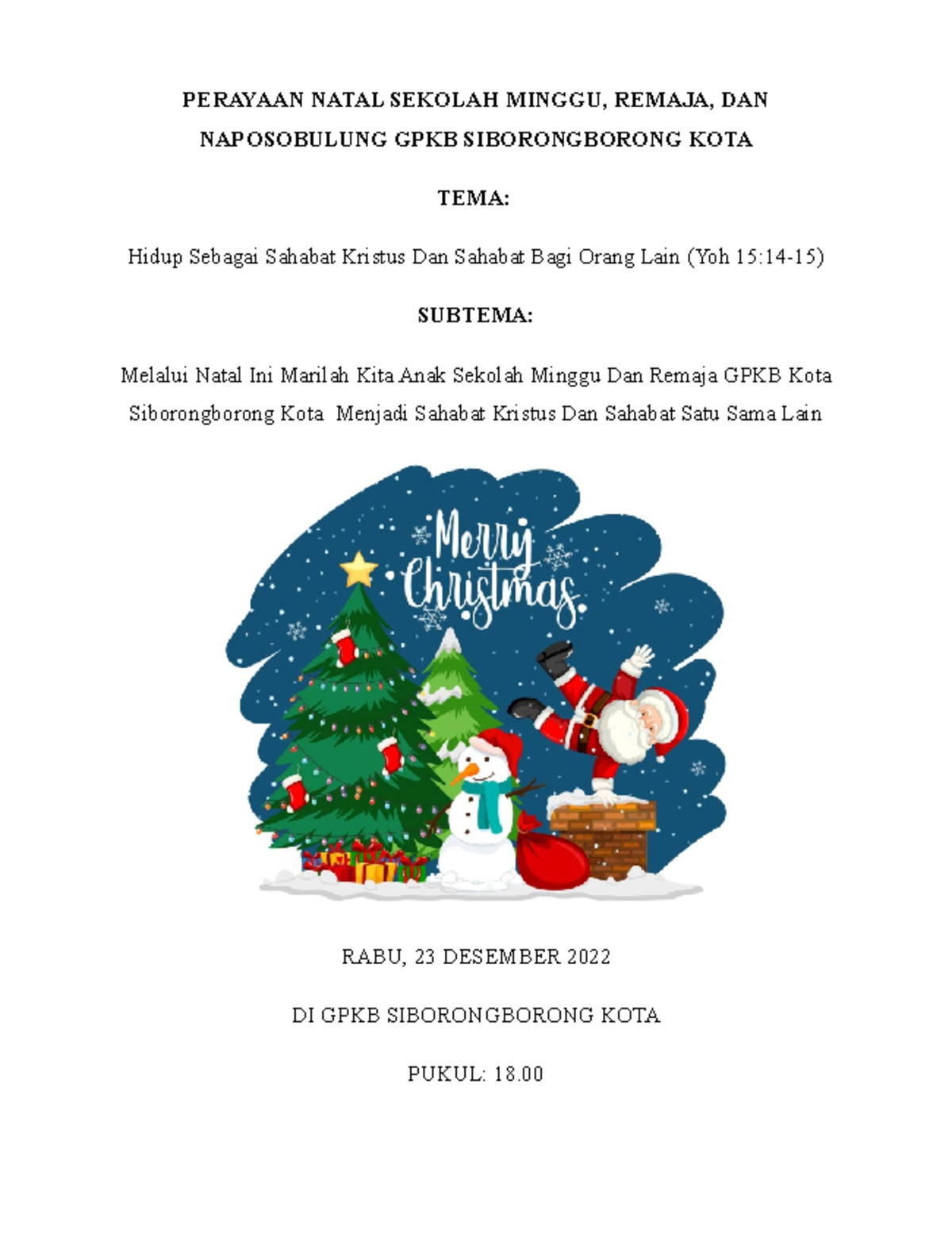 PERAYAAN NATAL SEKOLAH MINGGU, REMAJA, DAN NAPOSOBULUNG GPKB SIBORONGBORONG KOTA

TEMA:

Hidup Sebagai Sahabat Kristus Dan Sahabat Bagi Orang Lain (Yoh 15:14-15)

SUBTEMA:

Melalui Natal Ini Marilah Kita Anak Sekolah Minggu Dan Remaja GPKB Kota Siborongborong Kota Menjadi Sahabat Kristus Dan Sahabat Satu Sama Lain

Merry Christmas

RABU, 23 DESEMBER 2022

DI GPKB SIBORONGBORONG KOTA

PUKUL: 18.00